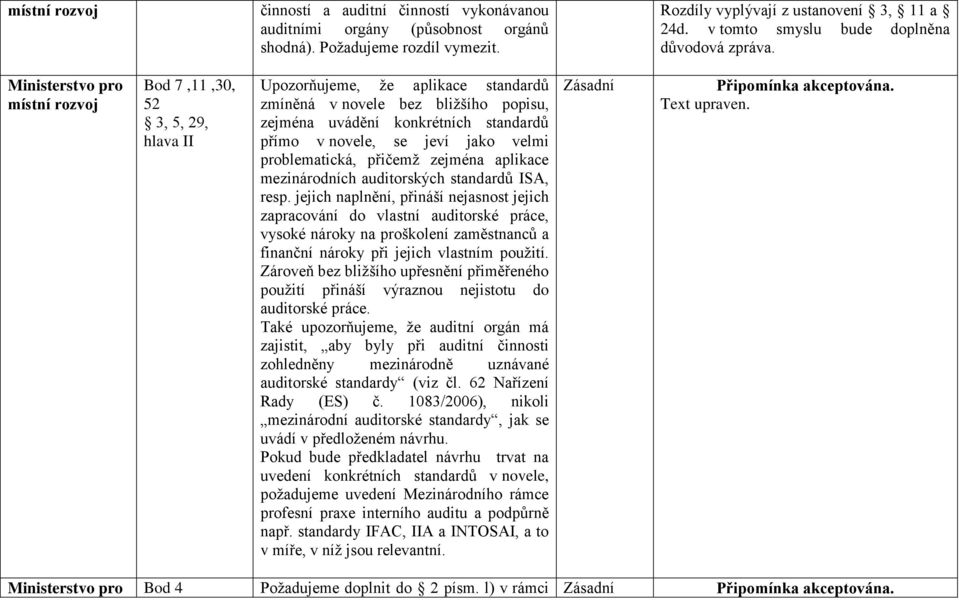 | místní rozvoj | | činností a auditní činností vykonávanou auditními orgány (působnost orgánů shodná). Požadujeme rozdíl vymezit. | | Rozdíly vyplývají z ustanovení § 3, § 11 a § 24d. v tomto smyslu bude doplněna důvodová zpráva. |
|---|---|---|---|---|
| Ministerstvo pro místní rozvoj | Bod 7 ,11 ,30, 52 § 3, 5, 29, hlava II | Upozorňujeme, že aplikace standardů zmíněná v novele bez bližšího popisu, zejména uvádění konkrétních standardů přímo v novele, se jeví jako velmi problematická, přičemž zejména aplikace mezinárodních auditorských standardů ISA, resp. jejich naplnění, přináší nejasnost jejich zapracování do vlastní auditorské práce, vysoké nároky na proškolení zaměstnanců a finanční nároky při jejich vlastním použití. Zároveň bez bližšího upřesnění přiměřeného použití přináší výraznou nejistotu do auditorské práce. Také upozorňujeme, že auditní orgán má zajistit, „aby byly při auditní činnosti zohledněny mezinárodně uznávané auditorské standardy“ (viz čl. 62 Nařízení Rady (ES) č. 1083/2006), nikoli „mezinárodní auditorské standardy“, jak se uvádí v předloženém návrhu. Pokud bude předkladatel návrhu trvat na uvedení konkrétních standardů v novele, požadujeme uvedení Mezinárodního rámce profesní praxe interního auditu a podpůrně např. standardy IFAC, IIA a INTOSAI, a to v míře, v níž jsou relevantní. | Zásadní | **Připomínka akceptována.** Text upraven. |
| Ministerstvo pro | Bod 4 | Požadujeme doplnit do § 2 písm. l) v rámci | Zásadní | **Připomínka akceptována.** |